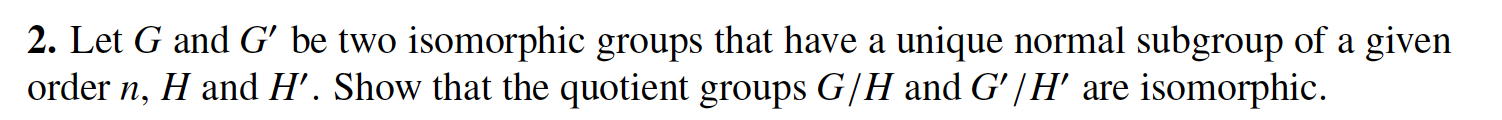 **2.** Let $G$ and $G'$ be two isomorphic groups that have a unique normal subgroup of a given order $n$, $H$ and $H'$. Show that the quotient groups $G/H$ and $G'/H'$ are isomorphic.